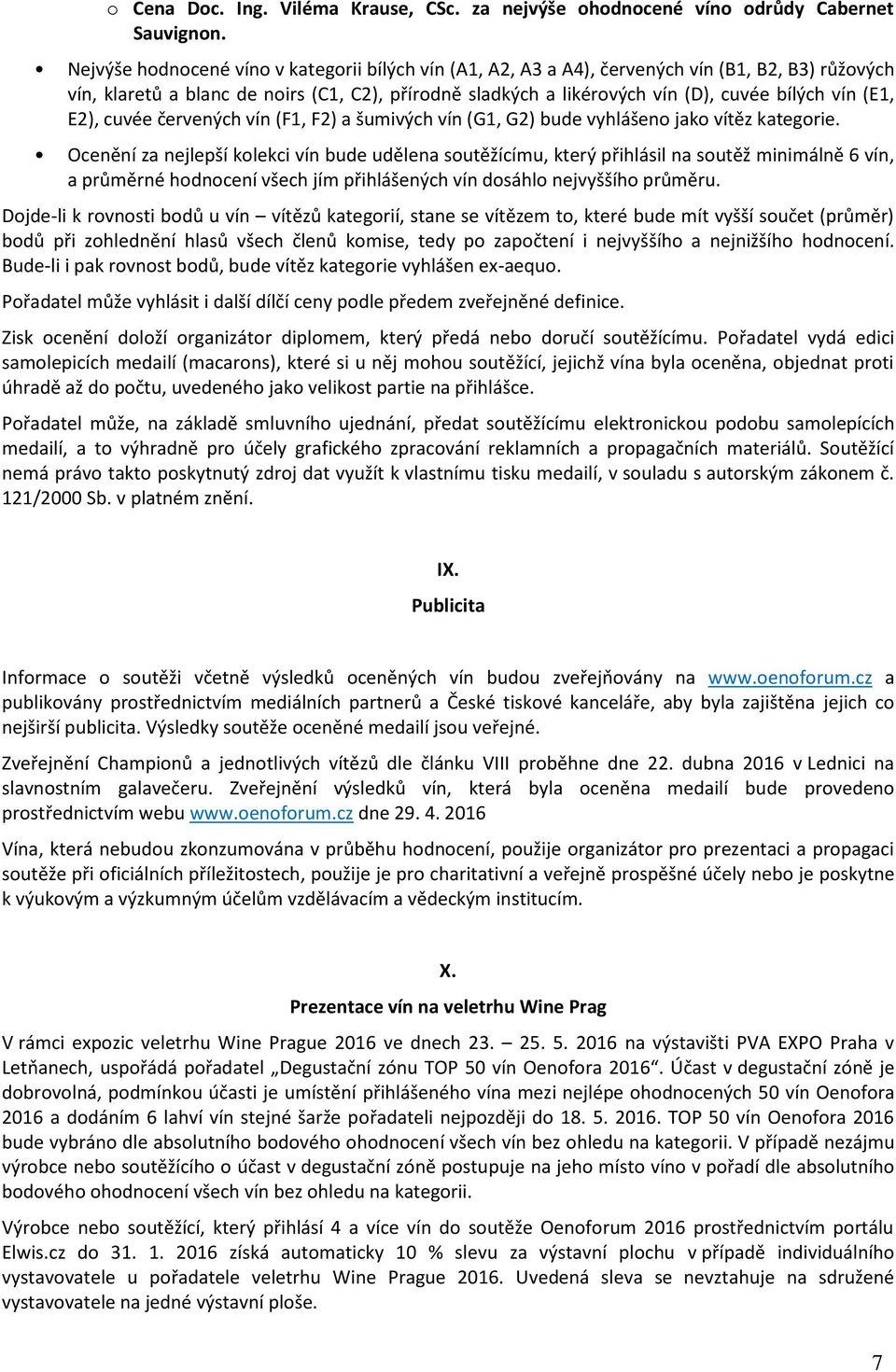 o Cena Doc. Ing. Viléma Krause, CSc. za nejvýše ohodnocené víno odrůdy Cabernet Sauvignon.

• Nejvýše hodnocené víno v kategorii bílých vín (A1, A2, A3 a A4), červených vín (B1, B2, B3) růžových vín, klaretů a blanc de noirs (C1, C2), přírodně sladkých a likérových vín (D), cuvée bílých vín (E1, E2), cuvée červených vín (F1, F2) a šumivých vín (G1, G2) bude vyhlášeno jako vítěz kategorie.

• Ocenění za nejlepší kolekci vín bude udělena soutěžícímu, který přihlásil na soutěž minimálně 6 vín, a průměrné hodnocení všech jím přihlášených vín dosáhlo nejvyššího průměru.

Dojde-li k rovnosti bodů u vín – vítězů kategorií, stane se vítězem to, které bude mít vyšší součet (průměr) bodů při zohlednění hlasů všech členů komise, tedy po započtení i nejvyššího a nejnižšího hodnocení. Bude-li i pak rovnost bodů, bude vítěz kategorie vyhlášen ex-aequo.

Pořadatel může vyhlásit i další dílčí ceny podle předem zveřejněné definice.

Zisk ocenění doloží organizátor diplomem, který předá nebo doručí soutěžícímu. Pořadatel vydá edici samolepicích medailí (macarons), které si u něj mohou soutěžící, jejichž vína byla oceněna, objednat proti úhradě až do počtu, uvedeného jako velikost partie na přihlášce.

Pořadatel může, na základě smluvního ujednání, předat soutěžícímu elektronickou podobu samolepících medailí, a to výhradně pro účely grafického zpracování reklamních a propagačních materiálů. Soutěžící nemá právo takto poskytnutý zdroj dat využít k vlastnímu tisku medailí, v souladu s autorským zákonem č. 121/2000 Sb. v platném znění.

IX.
Publicita

Informace o soutěži včetně výsledků oceněných vín budou zveřejňovány na www.oenoforum.cz a publikovány prostřednictvím mediálních partnerů a České tiskové kanceláře, aby byla zajištěna jejich co nejširší publicita. Výsledky soutěže oceněné medailí jsou veřejné.

Zveřejnění Championů a jednotlivých vítězů dle článku VIII proběhne dne 22. dubna 2016 v Lednici na slavnostním galavečeru. Zveřejnění výsledků vín, která byla oceněna medailí bude provedeno prostřednictvím webu www.oenoforum.cz dne 29. 4. 2016

Vína, která nebudou zkonzumována v průběhu hodnocení, použije organizátor pro prezentaci a propagaci soutěže při oficiálních příležitostech, použije je pro charitativní a veřejně prospěšné účely nebo je poskytne k výukovým a výzkumným účelům vzdělávacím a vědeckým institucím.

X.
Prezentace vín na veletrhu Wine Prag

V rámci expozic veletrhu Wine Prague 2016 ve dnech 23. – 25. 5. 2016 na výstavišti PVA EXPO Praha v Letňanech, uspořádá pořadatel „Degustační zónu TOP 50 vín Oenofora 2016“. Účast v degustační zóně je dobrovolná, podmínkou účasti je umístění přihlášeného vína mezi nejlépe ohodnocených 50 vín Oenofora 2016 a dodáním 6 lahví vín stejné šarže pořadateli nejpozději do 18. 5. 2016. TOP 50 vín Oenofora 2016 bude vybráno dle absolutního bodového ohodnocení všech vín bez ohledu na kategorii. V případě nezájmu výrobce nebo soutěžícího o účast v degustační zóně postupuje na jeho místo víno v pořadí dle absolutního bodového ohodnocení všech vín bez ohledu na kategorii.

Výrobce nebo soutěžící, který přihlásí 4 a více vín do soutěže Oenoforum 2016 prostřednictvím portálu Elwis.cz do 31. 1. 2016 získá automaticky 10 % slevu za výstavní plochu v případě individuálního vystavovatele u pořadatele veletrhu Wine Prague 2016. Uvedená sleva se nevztahuje na sdružené vystavovatele na jedné výstavní ploše.

7